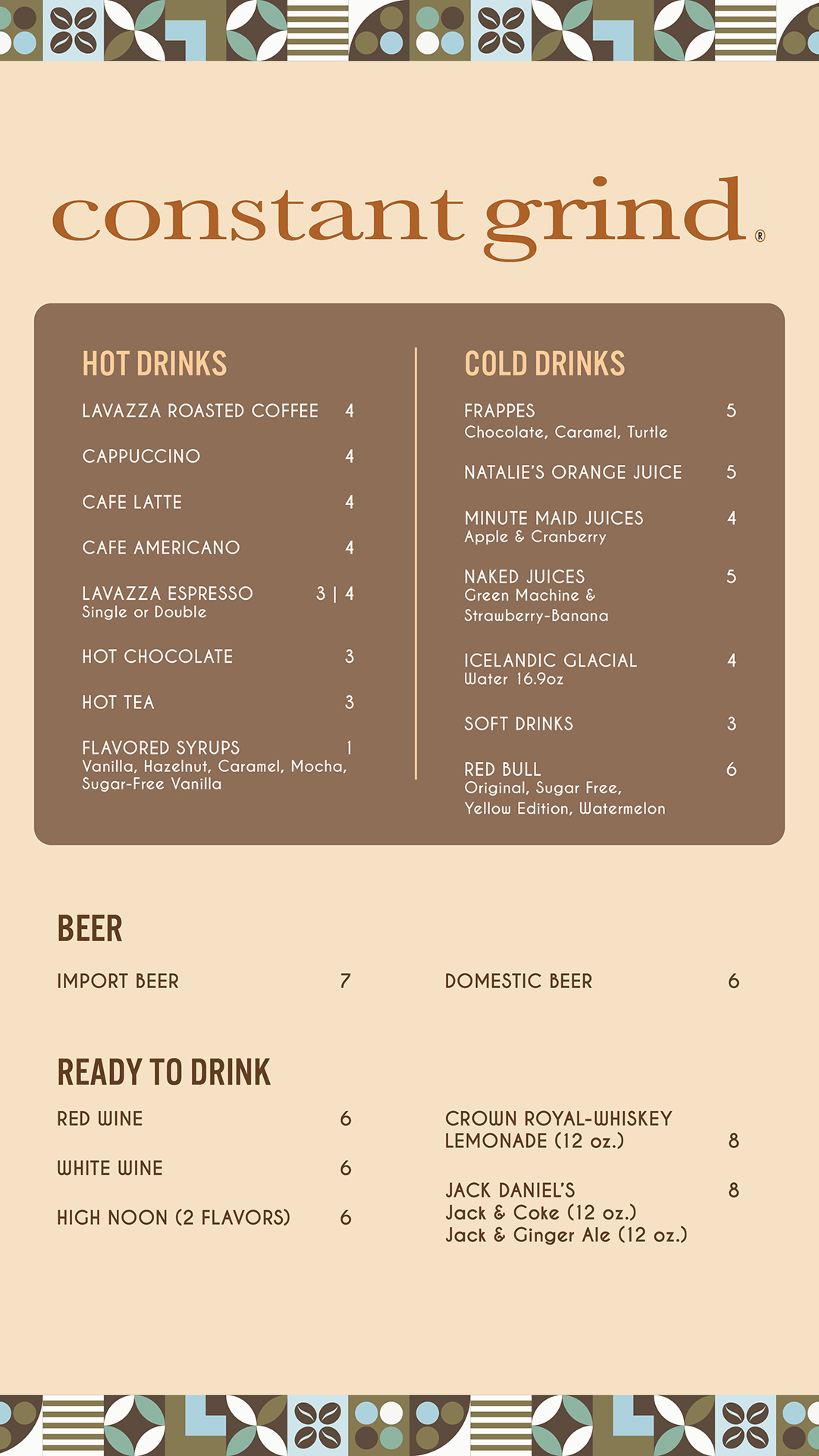 constant grind®

HOT DRINKS

LAVAZZA ROASTED COFFEE 4

CAPPUCCINO 4

CAFE LATTE 4

CAFE AMERICANO 4

LAVAZZA ESPRESSO 3 | 4
Single or Double

HOT CHOCOLATE 3

HOT TEA 3

FLAVORED SYRUPS 1
Vanilla, Hazelnut, Caramel, Mocha, Sugar-Free Vanilla

COLD DRINKS

FRAPPES 5
Chocolate, Caramel, Turtle

NATALIE'S ORANGE JUICE 5

MINUTE MAID JUICES 4
Apple & Cranberry

NAKED JUICES 5
Green Machine & Strawberry-Banana

ICELANDIC GLACIAL 4
Water 16.9oz

SOFT DRINKS 3

RED BULL 6
Original, Sugar Free, Yellow Edition, Watermelon

BEER

IMPORT BEER 7

DOMESTIC BEER 6

READY TO DRINK

RED WINE 6

WHITE WINE 6

HIGH NOON (2 FLAVORS) 6

CROWN ROYAL-WHISKEY LEMONADE (12 oz.) 8

JACK DANIEL'S 8
Jack & Coke (12 oz.)
Jack & Ginger Ale (12 oz.)